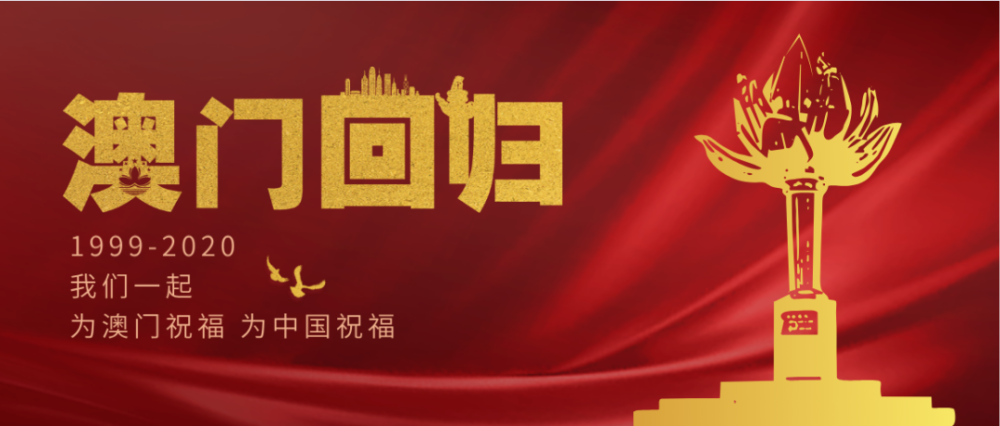 澳门回归

1999-2020
我们一起
为澳门祝福 为中国祝福